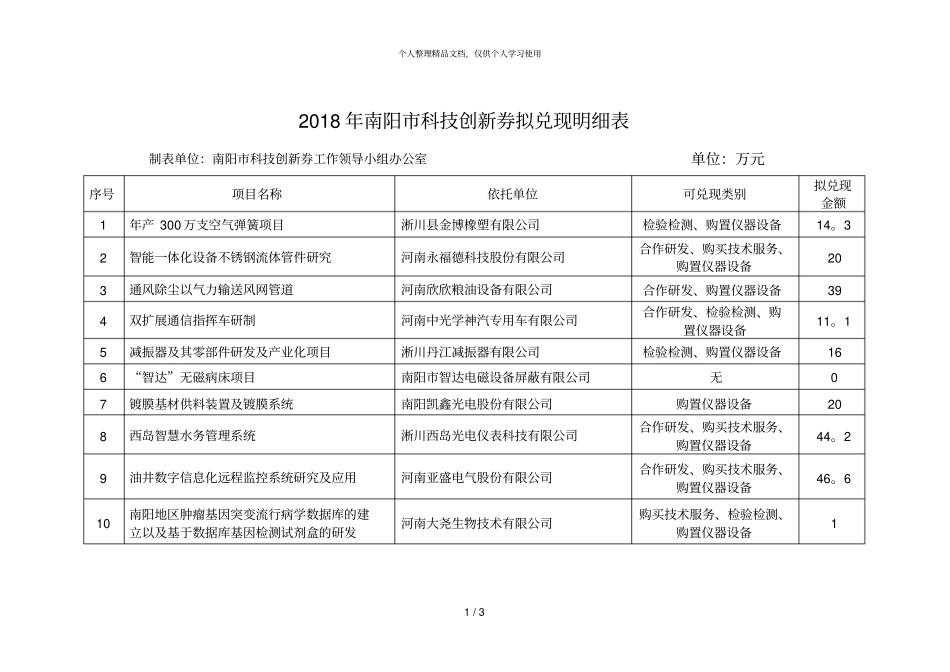 个人整理精品文档，仅供个人学习使用

2018 年南阳市科技创新券拟兑现明细表

制表单位：南阳市科技创新券工作领导小组办公室　　　　单位：万元

| 序号 | 项目名称 | 依托单位 | 可兑现类别 | 拟兑现金额 |
|---|---|---|---|---|
| 1 | 年产 300 万支空气弹簧项目 | 淅川县金博橡塑有限公司 | 检验检测、购置仪器设备 | 14。3 |
| 2 | 智能一体化设备不锈钢流体管件研究 | 河南永福德科技股份有限公司 | 合作研发、购买技术服务、购置仪器设备 | 20 |
| 3 | 通风除尘以气力输送风网管道 | 河南欣欣粮油设备有限公司 | 合作研发、购置仪器设备 | 39 |
| 4 | 双扩展通信指挥车研制 | 河南中光学神汽专用车有限公司 | 合作研发、检验检测、购置仪器设备 | 11。1 |
| 5 | 减振器及其零部件研发及产业化项目 | 淅川丹江减振器有限公司 | 检验检测、购置仪器设备 | 16 |
| 6 | “智达”无磁病床项目 | 南阳市智达电磁设备屏蔽有限公司 | 无 | 0 |
| 7 | 镀膜基材供料装置及镀膜系统 | 南阳凯鑫光电股份有限公司 | 购置仪器设备 | 20 |
| 8 | 西岛智慧水务管理系统 | 淅川西岛光电仪表科技有限公司 | 合作研发、购买技术服务、购置仪器设备 | 44。2 |
| 9 | 油井数字信息化远程监控系统研究及应用 | 河南亚盛电气股份有限公司 | 合作研发、购买技术服务、购置仪器设备 | 46。6 |
| 10 | 南阳地区肿瘤基因突变流行病学数据库的建立以及基于数据库基因检测试剂盒的研发 | 河南大尧生物技术有限公司 | 购买技术服务、检验检测、购置仪器设备 | 1 |

1 / 3